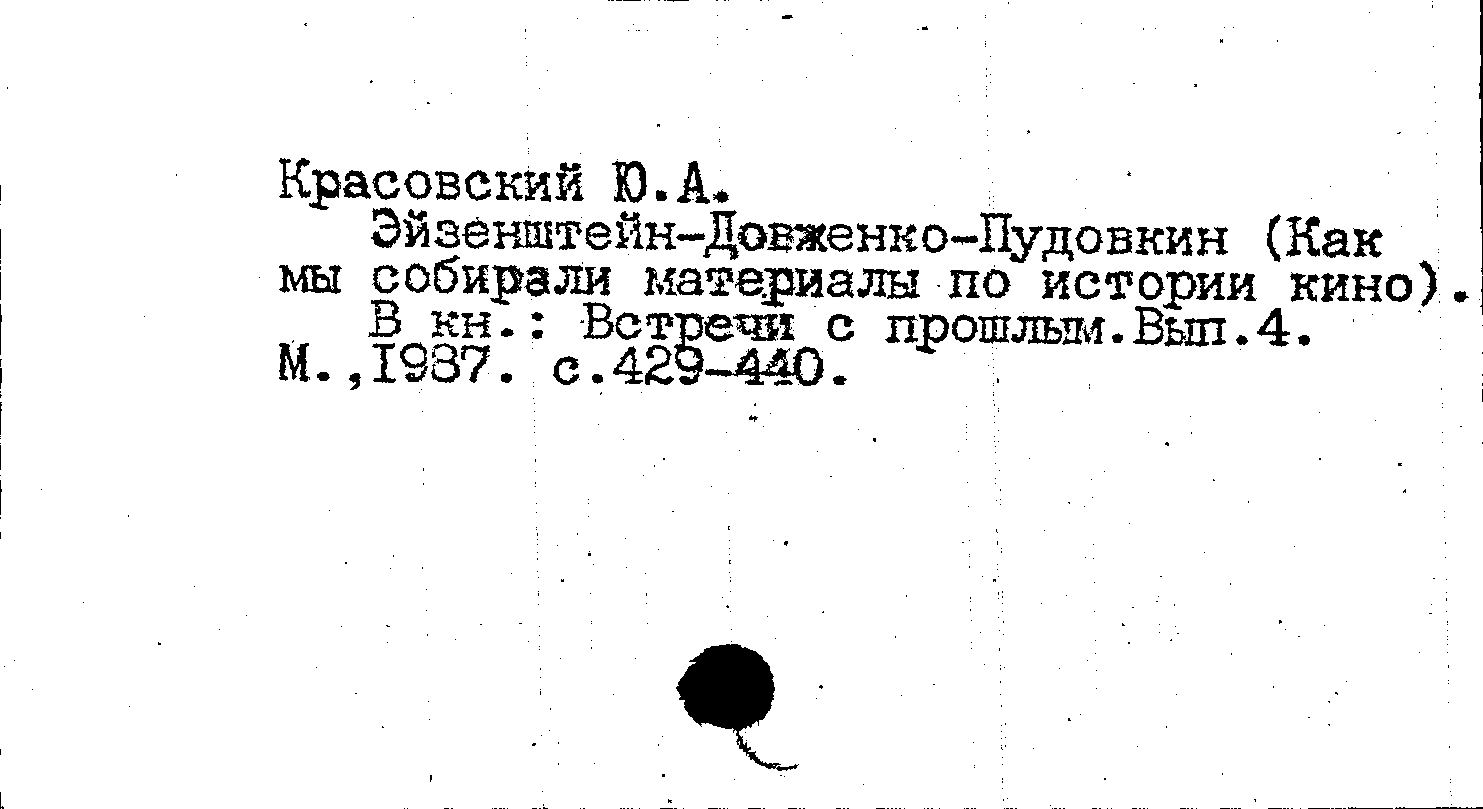 Красовский Ю.А.

Эйзенштейн-Довженко-Пудовкин (Как мы собирали материалы по истории кино).

В кн.: Встречи с прошлым.Вып.4. М.,1987. с.429-440.